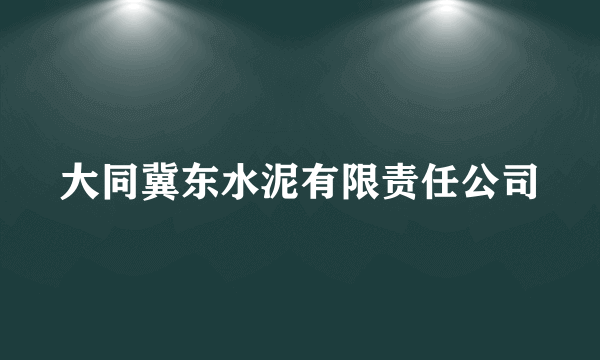 大同冀东水泥有限责任公司